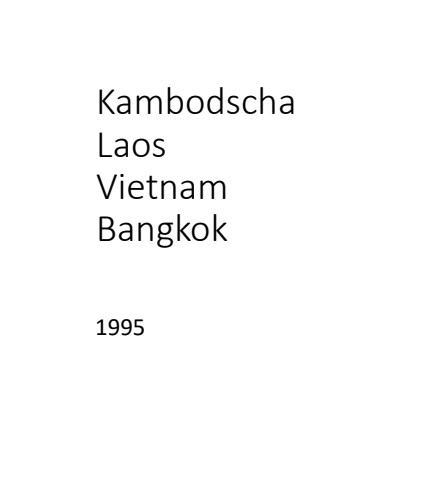 Kambodscha
Laos
Vietnam
Bangkok

1995